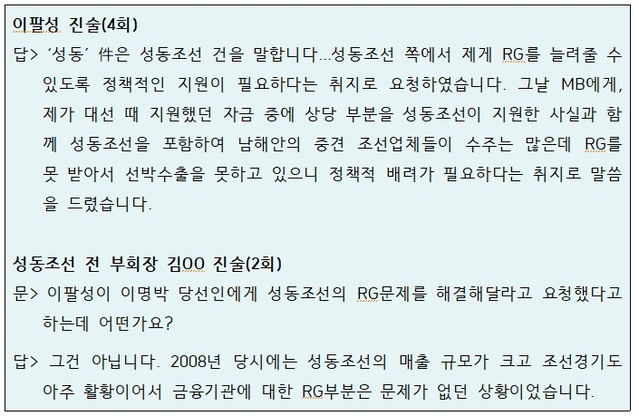 이팔성 진술(4회)

답> '성동' 件은 성동조선 건을 말합니다...성동조선 쪽에서 제게 RG를 늘려줄 수 있도록 정책적인 지원이 필요하다는 취지로 요청하였습니다. 그날 MB에게, 제가 대선 때 지원했던 자금 중에 상당 부분을 성동조선이 지원한 사실과 함께 성동조선을 포함하여 남해안의 중견 조선업체들이 수주는 많은데 RG를 못 받아서 선박수출을 못하고 있으니 정책적 배려가 필요하다는 취지로 말씀을 드렸습니다.

성동조선 전 부회장 김OO 진술(2회)

문> 이팔성이 이명박 당선인에게 성동조선의 RG문제를 해결해달라고 요청했다고 하는데 어떤가요?

답> 그건 아닙니다. 2008년 당시에는 성동조선의 매출 규모가 크고 조선경기도 아주 활황이어서 금융기관에 대한 RG부분은 문제가 없던 상황이었습니다.